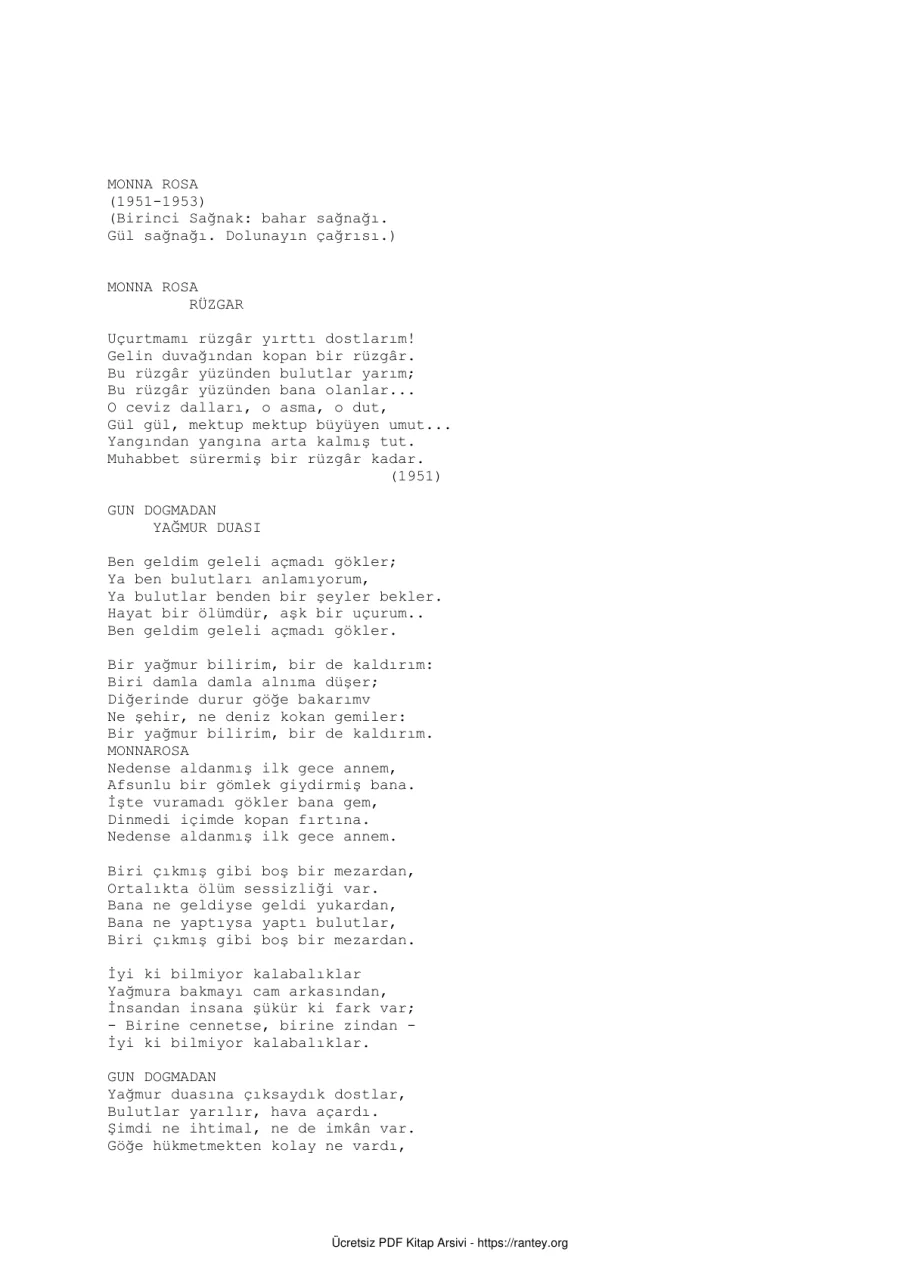 MONNA ROSA
(1951-1953)
(Birinci Sağnak: bahar sağnağı.
Gül sağnağı. Dolunayın çağrısı.)

MONNA ROSA
RÜZGAR

Uçurtmamı rüzgâr yırttı dostlarım!
Gelin duvağından kopan bir rüzgâr.
Bu rüzgâr yüzünden bulutlar yarım;
Bu rüzgâr yüzünden bana olanlar...
O ceviz dalları, o asma, o dut,
Gül gül, mektup mektup büyüyen umut...
Yangından yangına arta kalmış tut.
Muhabbet sürermiş bir rüzgâr kadar.
(1951)

GUN DOGMADAN
YAĞMUR DUASI

Ben geldim geleli açmadı gökler;
Ya ben bulutları anlamıyorum,
Ya bulutlar benden bir şeyler bekler.
Hayat bir ölümdür, aşk bir uçurum..
Ben geldim geleli açmadı gökler.

Bir yağmur bilirim, bir de kaldırım:
Biri damla damla alnıma düşer;
Diğerinde durur göğe bakarımv
Ne şehir, ne deniz kokan gemiler:
Bir yağmur bilirim, bir de kaldırım.
MONNAROSA
Nedense aldanmış ilk gece annem,
Afsunlu bir gömlek giydirmiş bana.
İşte vuramadı gökler bana gem,
Dinmedi içimde kopan fırtına.
Nedense aldanmış ilk gece annem.

Biri çıkmış gibi boş bir mezardan,
Ortalıkta ölüm sessizliği var.
Bana ne geldiyse geldi yukardan,
Bana ne yaptıysa yaptı bulutlar,
Biri çıkmış gibi boş bir mezardan.

İyi ki bilmiyor kalabalıklar
Yağmura bakmayı cam arkasından,
İnsandan insana şükür ki fark var;
- Birine cennetse, birine zindan -
İyi ki bilmiyor kalabalıklar.

GUN DOGMADAN
Yağmur duasına çıksaydık dostlar,
Bulutlar yarılır, hava açardı.
Şimdi ne ihtimal, ne de imkân var.
Göğe hükmetmekten kolay ne vardı,

Ücretsiz PDF Kitap Arsivi - https://rantey.org